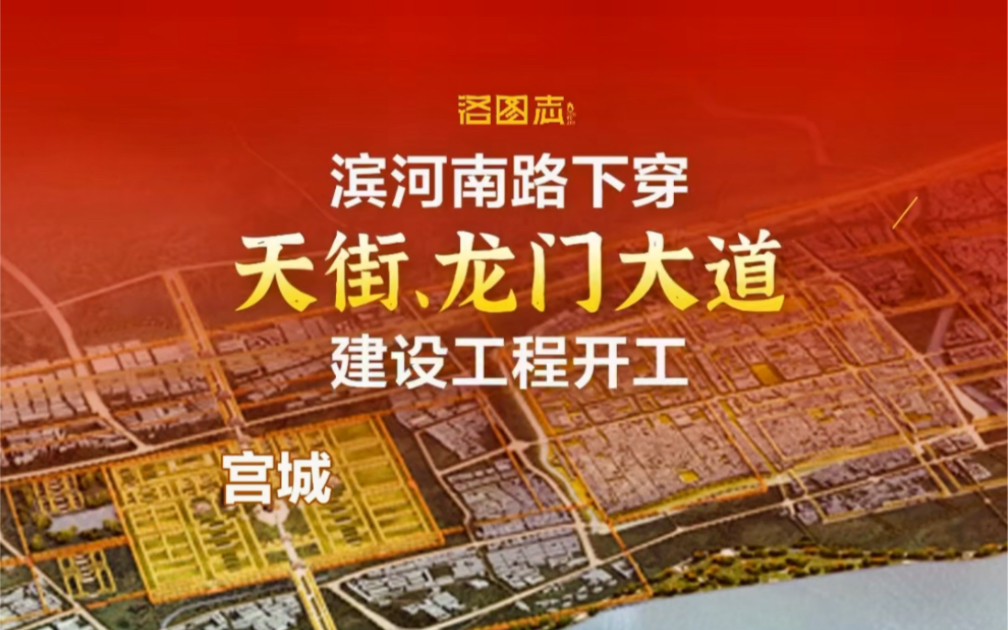 洛图志

滨河南路下穿

天街、龙门大道

建设工程开工

宫城